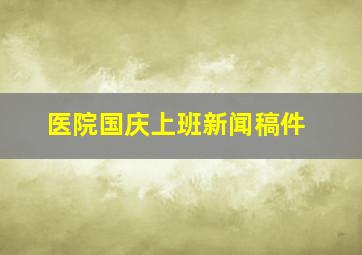 医院国庆上班新闻稿件